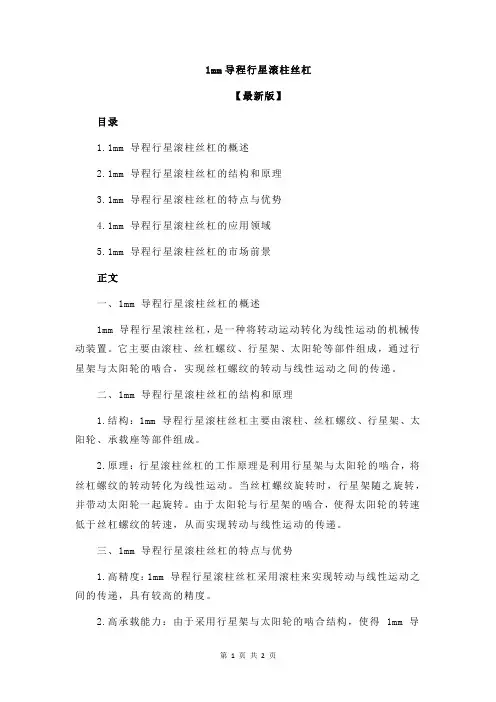 1mm 导程行星滚柱丝杠

【最新版】

目录

1.1mm 导程行星滚柱丝杠的概述

2.1mm 导程行星滚柱丝杠的结构和原理

3.1mm 导程行星滚柱丝杠的特点与优势

4.1mm 导程行星滚柱丝杠的应用领域

5.1mm 导程行星滚柱丝杠的市场前景

正文

一、1mm 导程行星滚柱丝杠的概述

1mm 导程行星滚柱丝杠，是一种将转动运动转化为线性运动的机械传动装置。它主要由滚柱、丝杠螺纹、行星架、太阳轮等部件组成，通过行星架与太阳轮的啮合，实现丝杠螺纹的转动与线性运动之间的传递。

二、1mm 导程行星滚柱丝杠的结构和原理

1.结构：1mm 导程行星滚柱丝杠主要由滚柱、丝杠螺纹、行星架、太阳轮、承载座等部件组成。

2.原理：行星滚柱丝杠的工作原理是利用行星架与太阳轮的啮合，将丝杠螺纹的转动转化为线性运动。当丝杠螺纹旋转时，行星架随之旋转，并带动太阳轮一起旋转。由于太阳轮与行星架的啮合，使得太阳轮的转速低于丝杠螺纹的转速，从而实现转动与线性运动的传递。

三、1mm 导程行星滚柱丝杠的特点与优势

1.高精度：1mm 导程行星滚柱丝杠采用滚柱来实现转动与线性运动之间的传递，具有较高的精度。

2.高承载能力：由于采用行星架与太阳轮的啮合结构，使得 1mm 导

第 1 页 共 2 页